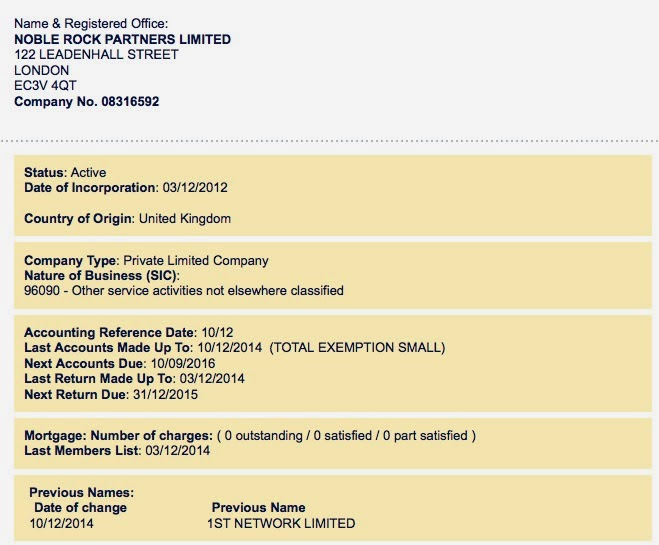 Name & Registered Office:
NOBLE ROCK PARTNERS LIMITED
122 LEADENHALL STREET
LONDON
EC3V 4QT
Company No. 08316592

Status: Active
Date of Incorporation: 03/12/2012

Country of Origin: United Kingdom

Company Type: Private Limited Company
Nature of Business (SIC):
96090 - Other service activities not elsewhere classified

Accounting Reference Date: 10/12
Last Accounts Made Up To: 10/12/2014 (TOTAL EXEMPTION SMALL)
Next Accounts Due: 10/09/2016
Last Return Made Up To: 03/12/2014
Next Return Due: 31/12/2015

Mortgage: Number of charges: ( 0 outstanding / 0 satisfied / 0 part satisfied )
Last Members List: 03/12/2014

Previous Names:

| Date of change | Previous Name |
|---|---|
| 10/12/2014 | 1ST NETWORK LIMITED |